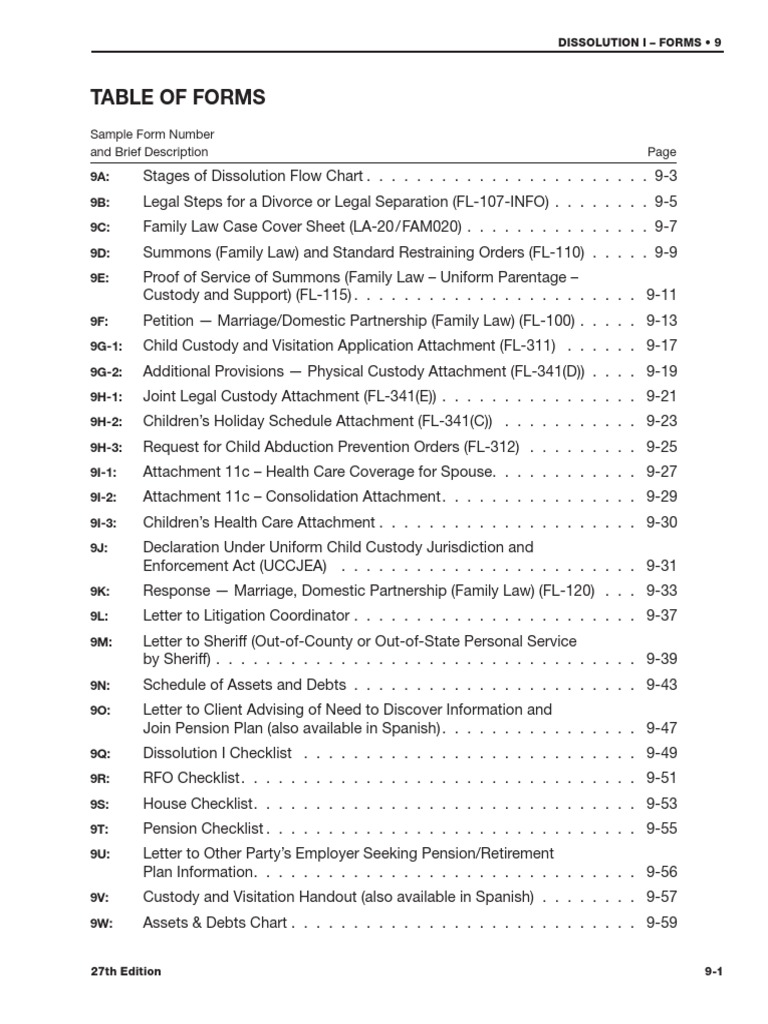 DISSOLUTION I – FORMS • 9

TABLE OF FORMS

Sample Form Number
and Brief Description
Page

9A: Stages of Dissolution Flow Chart 9-3
9B: Legal Steps for a Divorce or Legal Separation (FL-107-INFO) 9-5
9C: Family Law Case Cover Sheet (LA-20/FAM020) 9-7
9D: Summons (Family Law) and Standard Restraining Orders (FL-110) 9-9
9E: Proof of Service of Summons (Family Law – Uniform Parentage – Custody and Support) (FL-115) 9-11
9F: Petition — Marriage/Domestic Partnership (Family Law) (FL-100) 9-13
9G-1: Child Custody and Visitation Application Attachment (FL-311) 9-17
9G-2: Additional Provisions — Physical Custody Attachment (FL-341(D)) 9-19
9H-1: Joint Legal Custody Attachment (FL-341(E)) 9-21
9H-2: Children's Holiday Schedule Attachment (FL-341(C)) 9-23
9H-3: Request for Child Abduction Prevention Orders (FL-312) 9-25
9I-1: Attachment 11c – Health Care Coverage for Spouse 9-27
9I-2: Attachment 11c – Consolidation Attachment 9-29
9I-3: Children's Health Care Attachment 9-30
9J: Declaration Under Uniform Child Custody Jurisdiction and Enforcement Act (UCCJEA) 9-31
9K: Response — Marriage, Domestic Partnership (Family Law) (FL-120) 9-33
9L: Letter to Litigation Coordinator 9-37
9M: Letter to Sheriff (Out-of-County or Out-of-State Personal Service by Sheriff) 9-39
9N: Schedule of Assets and Debts 9-43
9O: Letter to Client Advising of Need to Discover Information and Join Pension Plan (also available in Spanish) 9-47
9Q: Dissolution I Checklist 9-49
9R: RFO Checklist 9-51
9S: House Checklist 9-53
9T: Pension Checklist 9-55
9U: Letter to Other Party's Employer Seeking Pension/Retirement Plan Information 9-56
9V: Custody and Visitation Handout (also available in Spanish) 9-57
9W: Assets & Debts Chart 9-59

27th Edition
9-1